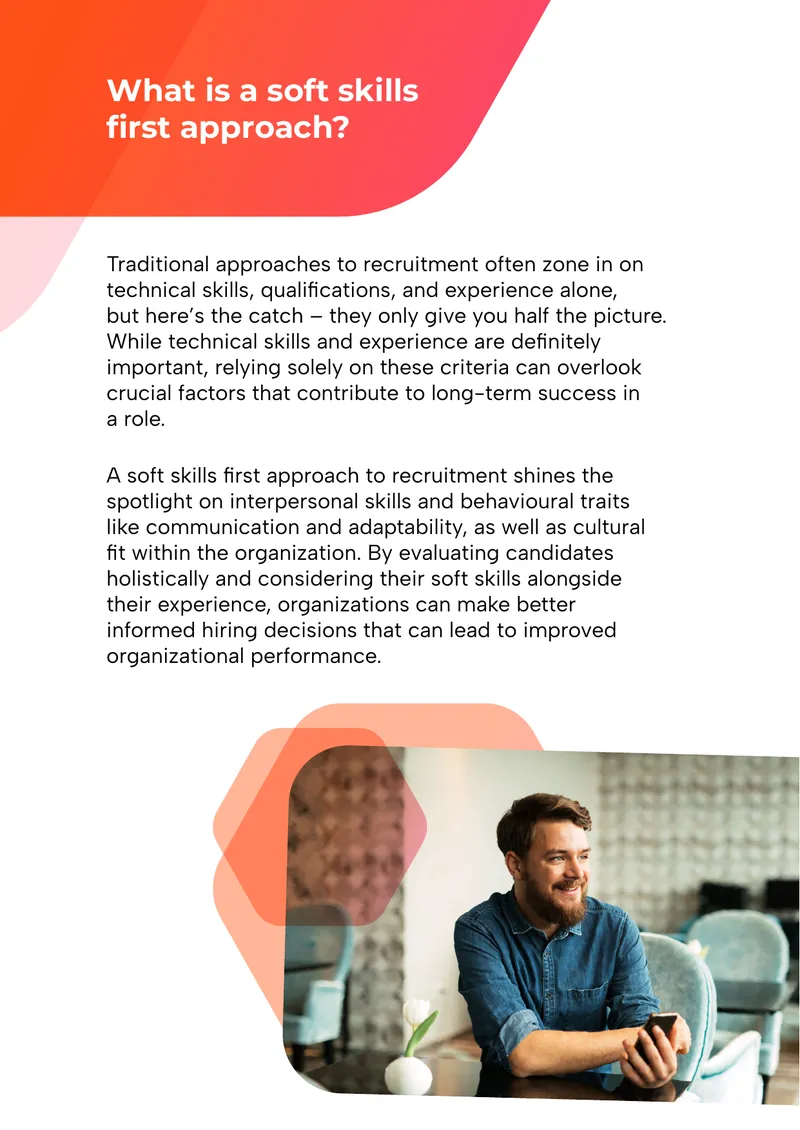 What is a soft skills first approach?

Traditional approaches to recruitment often zone in on technical skills, qualifications, and experience alone, but here's the catch – they only give you half the picture. While technical skills and experience are definitely important, relying solely on these criteria can overlook crucial factors that contribute to long-term success in a role.

A soft skills first approach to recruitment shines the spotlight on interpersonal skills and behavioural traits like communication and adaptability, as well as cultural fit within the organization. By evaluating candidates holistically and considering their soft skills alongside their experience, organizations can make better informed hiring decisions that can lead to improved organizational performance.